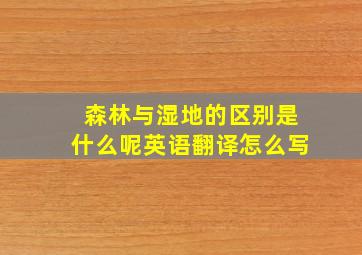 森林与湿地的区别是什么呢英语翻译怎么写